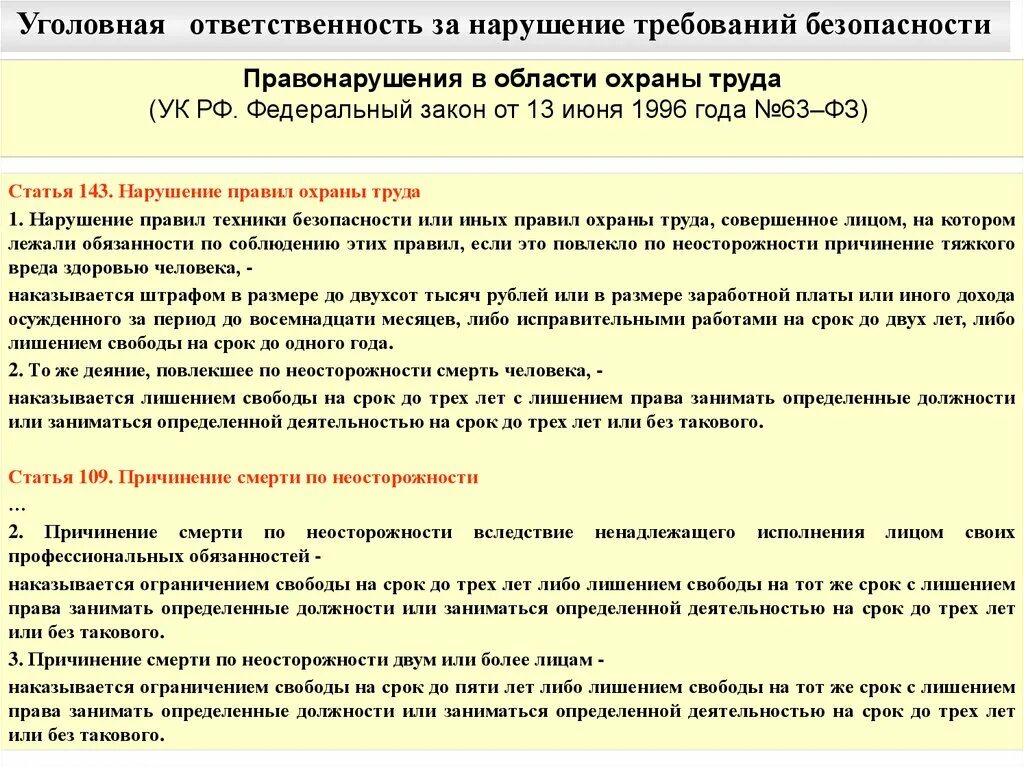 Уголовная ответственность за нарушение требований безопасности

Правонарушения в области охраны труда
(УК РФ. Федеральный закон от 13 июня 1996 года №63–ФЗ)

Статья 143. Нарушение правил охраны труда

1. Нарушение правил техники безопасности или иных правил охраны труда, совершенное лицом, на котором лежали обязанности по соблюдению этих правил, если это повлекло по неосторожности причинение тяжкого вреда здоровью человека, -

наказывается штрафом в размере до двухсот тысяч рублей или в размере заработной платы или иного дохода осужденного за период до восемнадцати месяцев, либо исправительными работами на срок до двух лет, либо лишением свободы на срок до одного года.

2. То же деяние, повлекшее по неосторожности смерть человека, -

наказывается лишением свободы на срок до трех лет с лишением права занимать определенные должности или заниматься определенной деятельностью на срок до трех лет или без такового.

Статья 109. Причинение смерти по неосторожности

…

2. Причинение смерти по неосторожности вследствие ненадлежащего исполнения лицом своих профессиональных обязанностей -

наказывается ограничением свободы на срок до трех лет либо лишением свободы на тот же срок с лишением права занимать определенные должности или заниматься определенной деятельностью на срок до трех лет или без такового.

3. Причинение смерти по неосторожности двум или более лицам -

наказывается ограничением свободы на срок до пяти лет либо лишением свободы на тот же срок с лишением права занимать определенные должности или заниматься определенной деятельностью на срок до трех лет или без такового.